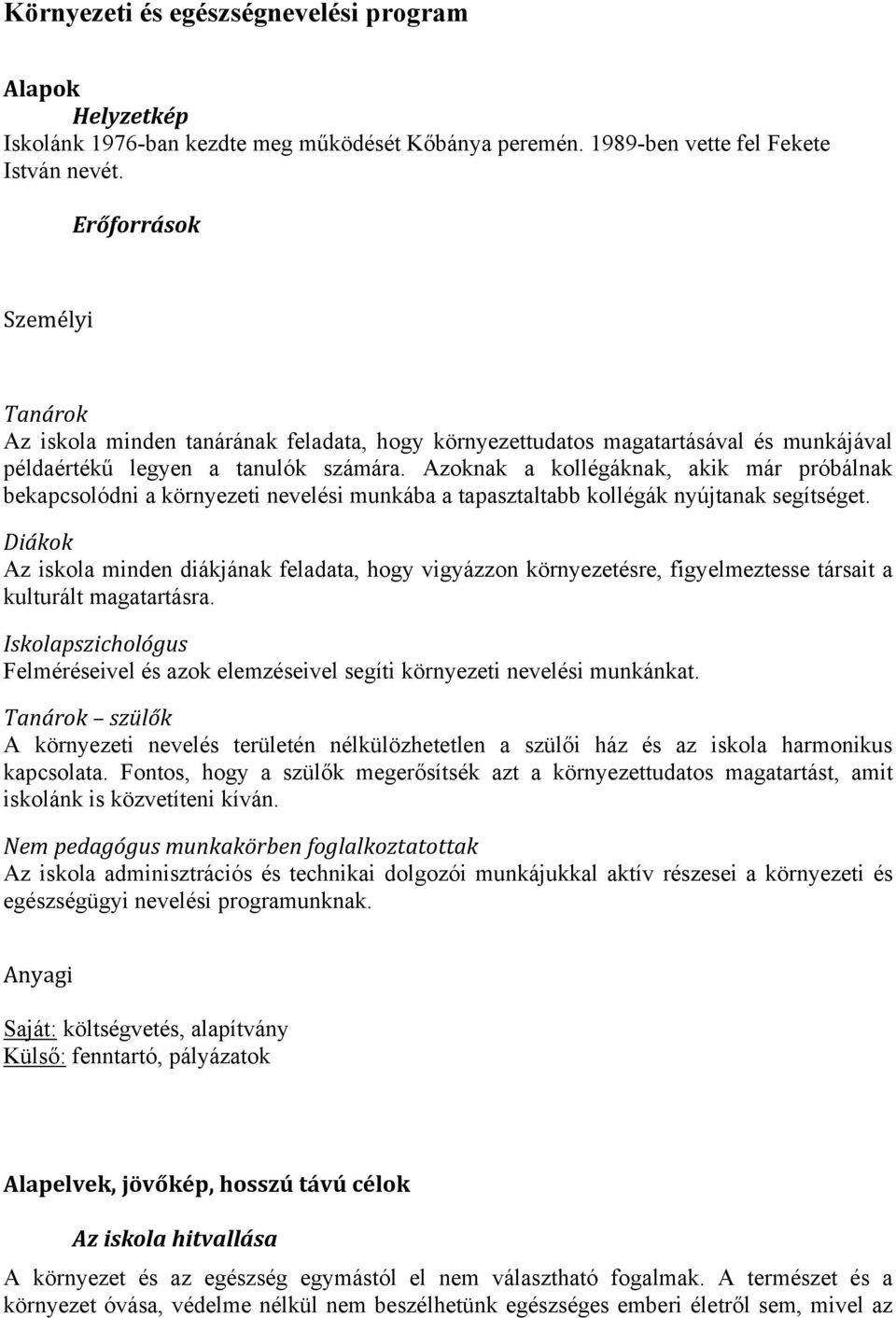 Környezeti és egészségnevelési program

Alapok
Helyzetkép
Iskolánk 1976-ban kezdte meg működését Kőbánya peremén. 1989-ben vette fel Fekete István nevét.

Erőforrások

Személyi

Tanárok
Az iskola minden tanárának feladata, hogy környezettudatos magatartásával és munkájával példaértékű legyen a tanulók számára. Azoknak a kollégáknak, akik már próbálnak bekapcsolódni a környezeti nevelési munkába a tapasztaltabb kollégák nyújtanak segítséget.

Diákok
Az iskola minden diákjának feladata, hogy vigyázzon környezetésre, figyelmeztesse társait a kulturált magatartásra.

Iskolapszichológus
Felméréseivel és azok elemzéseivel segíti környezeti nevelési munkánkat.

Tanárok – szülők
A környezeti nevelés területén nélkülözhetetlen a szülői ház és az iskola harmonikus kapcsolata. Fontos, hogy a szülők megerősítsék azt a környezettudatos magatartást, amit iskolánk is közvetíteni kíván.

Nem pedagógus munkakörben foglalkoztatottak
Az iskola adminisztrációs és technikai dolgozói munkájukkal aktív részesei a környezeti és egészségügyi nevelési programunknak.

Anyagi

Saját: költségvetés, alapítvány
Külső: fenntartó, pályázatok

Alapelvek, jövőkép, hosszú távú célok

Az iskola hitvallása

A környezet és az egészség egymástól el nem választható fogalmak. A természet és a környezet óvása, védelme nélkül nem beszélhetünk egészséges emberi életről sem, mivel az